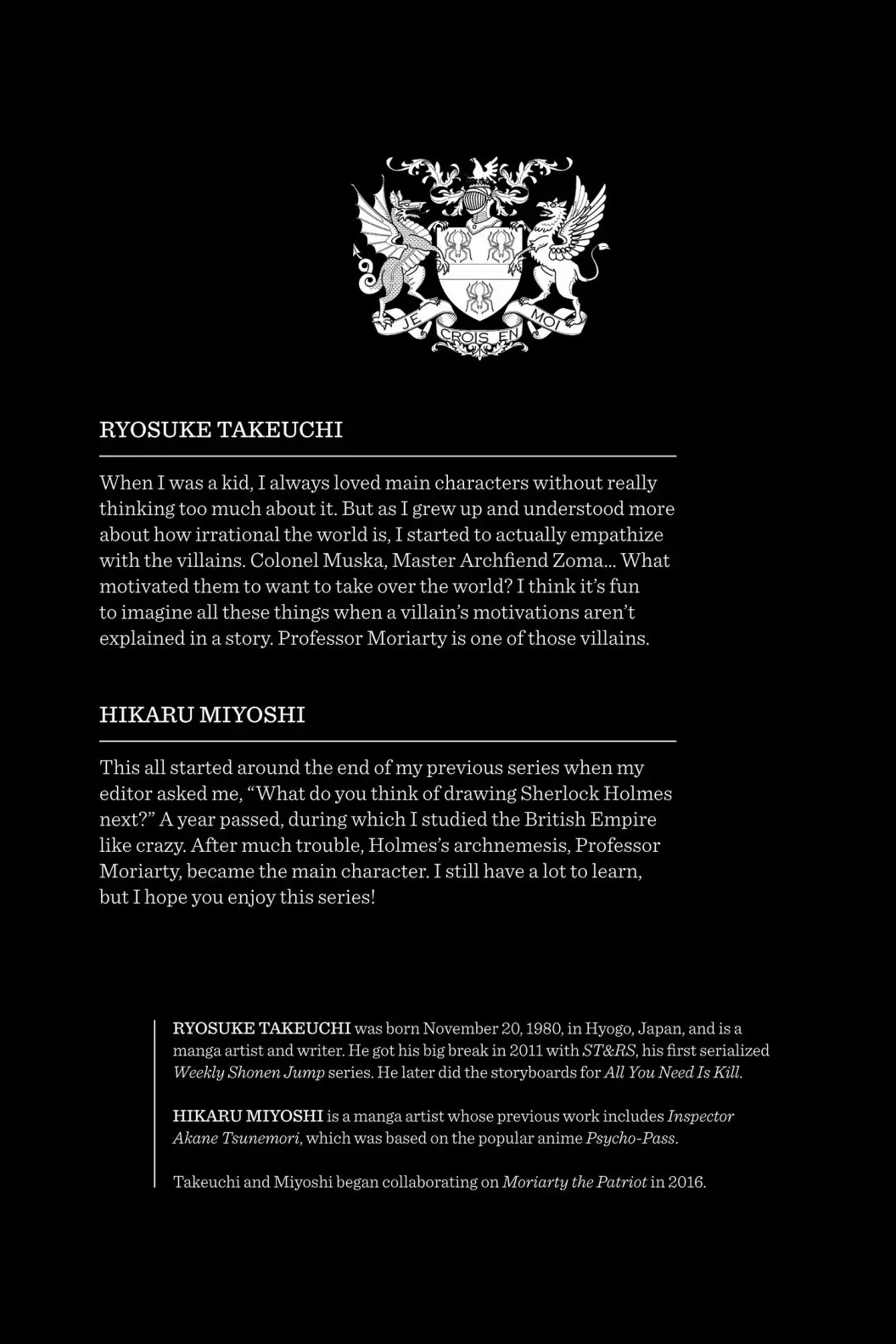 JE CROIS EN MOI

RYOSUKE TAKEUCHI

When I was a kid, I always loved main characters without really thinking too much about it. But as I grew up and understood more about how irrational the world is, I started to actually empathize with the villains. Colonel Muska, Master Archfiend Zoma... What motivated them to want to take over the world? I think it's fun to imagine all these things when a villain's motivations aren't explained in a story. Professor Moriarty is one of those villains.

HIKARU MIYOSHI

This all started around the end of my previous series when my editor asked me, "What do you think of drawing Sherlock Holmes next?" A year passed, during which I studied the British Empire like crazy. After much trouble, Holmes's archnemesis, Professor Moriarty, became the main character. I still have a lot to learn, but I hope you enjoy this series!

RYOSUKE TAKEUCHI was born November 20, 1980, in Hyogo, Japan, and is a manga artist and writer. He got his big break in 2011 with ST&RS, his first serialized Weekly Shonen Jump series. He later did the storyboards for All You Need Is Kill.

HIKARU MIYOSHI is a manga artist whose previous work includes Inspector Akane Tsunemori, which was based on the popular anime Psycho-Pass.

Takeuchi and Miyoshi began collaborating on Moriarty the Patriot in 2016.